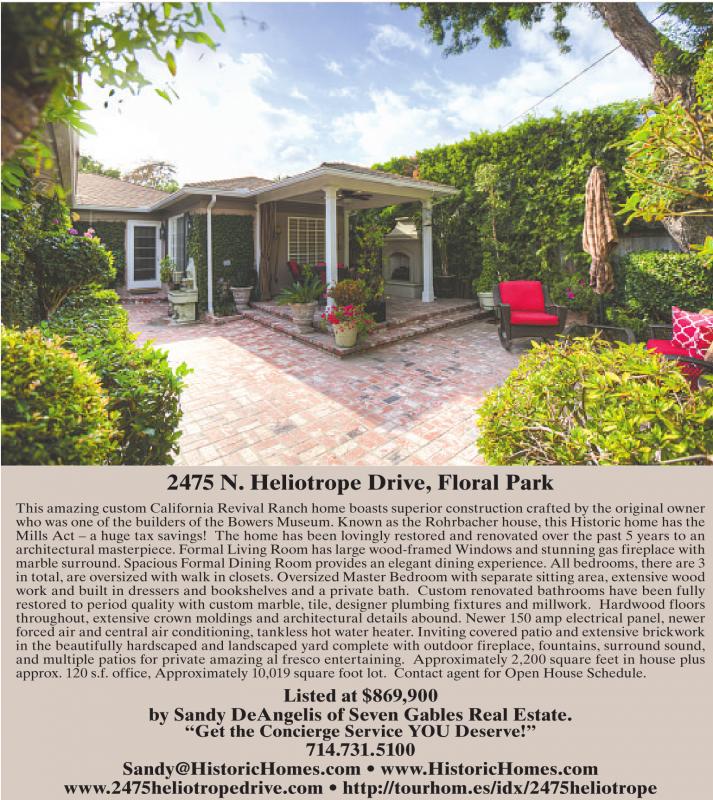 2475 N. Heliotrope Drive, Floral Park

This amazing custom California Revival Ranch home boasts superior construction crafted by the original owner who was one of the builders of the Bowers Museum. Known as the Rohrbacher house, this Historic home has the Mills Act – a huge tax savings! The home has been lovingly restored and renovated over the past 5 years to an architectural masterpiece. Formal Living Room has large wood-framed Windows and stunning gas fireplace with marble surround. Spacious Formal Dining Room provides an elegant dining experience. All bedrooms, there are 3 in total, are oversized with walk in closets. Oversized Master Bedroom with separate sitting area, extensive wood work and built in dressers and bookshelves and a private bath. Custom renovated bathrooms have been fully restored to period quality with custom marble, tile, designer plumbing fixtures and millwork. Hardwood floors throughout, extensive crown moldings and architectural details abound. Newer 150 amp electrical panel, newer forced air and central air conditioning, tankless hot water heater. Inviting covered patio and extensive brickwork in the beautifully hardscaped and landscaped yard complete with outdoor fireplace, fountains, surround sound, and multiple patios for private amazing al fresco entertaining. Approximately 2,200 square feet in house plus approx. 120 s.f. office, Approximately 10,019 square foot lot. Contact agent for Open House Schedule.

Listed at $869,900
by Sandy DeAngelis of Seven Gables Real Estate.
"Get the Concierge Service YOU Deserve!"
714.731.5100
Sandy@HistoricHomes.com • www.HistoricHomes.com
www.2475heliotropedrive.com • http://tourhom.es/idx/2475heliotrope